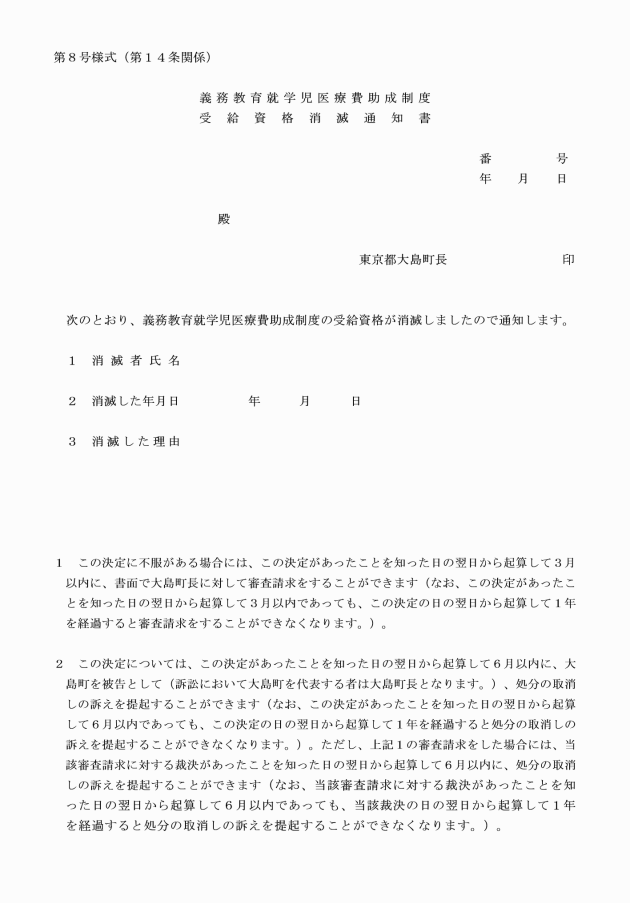 第８号様式（第１４条関係）

義務教育就学児医療費助成制度
受給資格消滅通知書

番　　号
年　月　日

殿

東京都大島町長　　　　印

次のとおり、義務教育就学児医療費助成制度の受給資格が消滅しましたので通知します。

１　消滅者氏名

２　消滅した年月日　　　年　　月　　日

３　消滅した理由

１　この決定に不服がある場合には、この決定があったことを知った日の翌日から起算して３月以内に、書面で大島町長に対して審査請求をすることができます（なお、この決定があったことを知った日の翌日から起算して３月以内であっても、この決定の日の翌日から起算して１年を経過すると審査請求をすることができなくなります。）。

２　この決定については、この決定があったことを知った日の翌日から起算して６月以内に、大島町を被告として（訴訟において大島町を代表する者は大島町長となります。）、処分の取消しの訴えを提起することができます（なお、この決定があったことを知った日の翌日から起算して６月以内であっても、この決定の日の翌日から起算して１年を経過すると処分の取消しの訴えを提起することができなくなります。）。ただし、上記１の審査請求をした場合には、当該審査請求に対する裁決があったことを知った日の翌日から起算して６月以内に、処分の取消しの訴えを提起することができます（なお、当該審査請求に対する裁決があったことを知った日の翌日から起算して６月以内であっても、当該裁決の日の翌日から起算して１年を経過すると処分の取消しの訴えを提起することができなくなります。）。